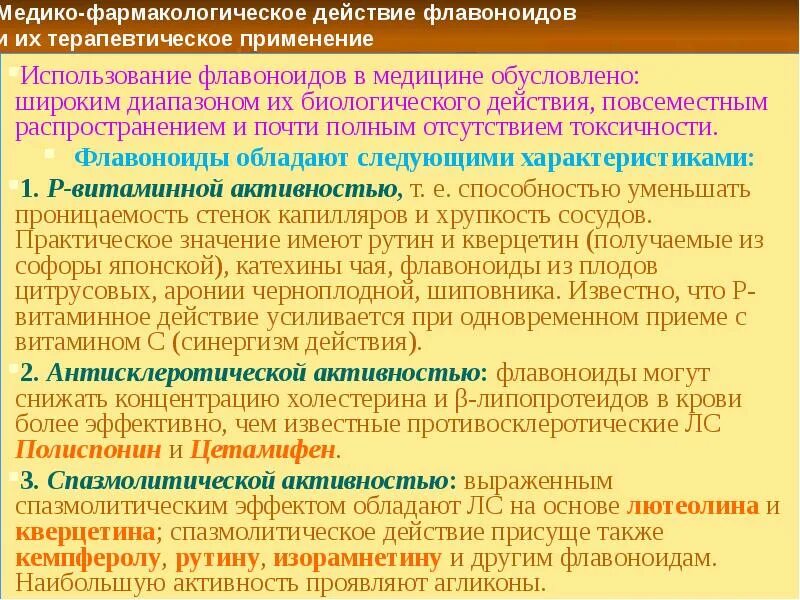 Медико-фармакологическое действие флавоноидов и их терапевтическое применение

Использование флавоноидов в медицине обусловлено: широким диапазоном их биологического действия, повсеместным распространением и почти полным отсутствием токсичности.

Флавоноиды обладают следующими характеристиками:

1. Р-витаминной активностью, т. е. способностью уменьшать проницаемость стенок капилляров и хрупкость сосудов. Практическое значение имеют рутин и кверцетин (получаемые из софоры японской), катехины чая, флавоноиды из плодов цитрусовых, аронии черноплодной, шиповника. Известно, что Р-витаминное действие усиливается при одновременном приеме с витамином С (синергизм действия).

2. Антисклеротической активностью: флавоноиды могут снижать концентрацию холестерина и β-липопротеидов в крови более эффективно, чем известные противосклеротические ЛС Полиспонин и Цетамифен.

3. Спазмолитической активностью: выраженным спазмолитическим эффектом обладают ЛС на основе лютеолина и кверцетина; спазмолитическое действие присуще также кемпферолу, рутину, изорамнетину и другим флавоноидам. Наибольшую активность проявляют агликоны.